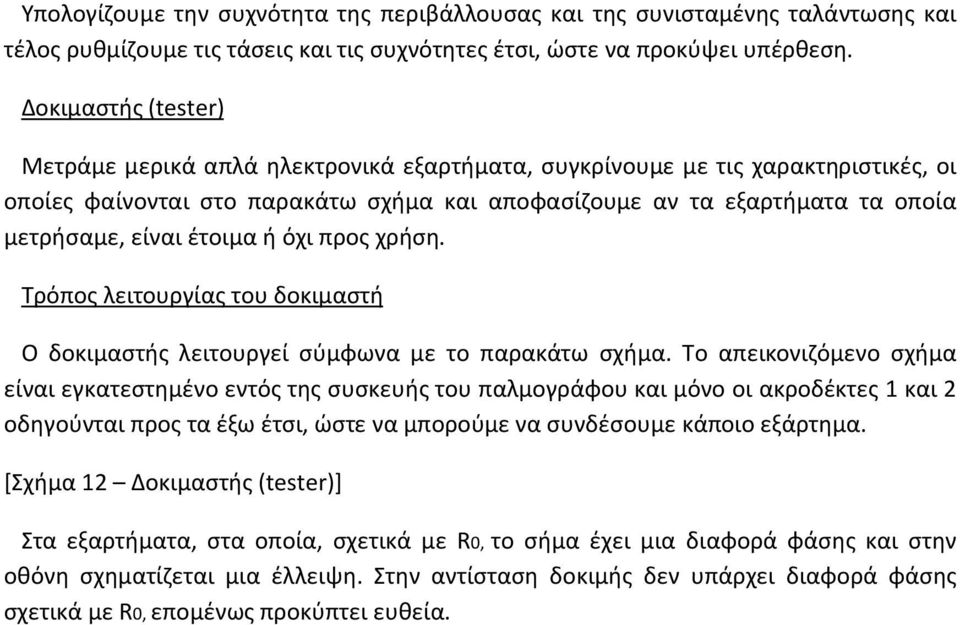 Υπολογίζουμε την συχνότητα της περιβάλλουσας και της συνισταμένης ταλάντωσης και τέλος ρυθμίζουμε τις τάσεις και τις συχνότητες έτσι, ώστε να προκύψει υπέρθεση.

Δοκιμαστής (tester)

Μετράμε μερικά απλά ηλεκτρονικά εξαρτήματα, συγκρίνουμε με τις χαρακτηριστικές, οι οποίες φαίνονται στο παρακάτω σχήμα και αποφασίζουμε αν τα εξαρτήματα τα οποία μετρήσαμε, είναι έτοιμα ή όχι προς χρήση.

Τρόπος λειτουργίας του δοκιμαστή

Ο δοκιμαστής λειτουργεί σύμφωνα με το παρακάτω σχήμα. Το απεικονιζόμενο σχήμα είναι εγκατεστημένο εντός της συσκευής του παλμογράφου και μόνο οι ακροδέκτες 1 και 2 οδηγούνται προς τα έξω έτσι, ώστε να μπορούμε να συνδέσουμε κάποιο εξάρτημα.

[Σχήμα 12 – Δοκιμαστής (tester)]

Στα εξαρτήματα, στα οποία, σχετικά με $R_0$, το σήμα έχει μια διαφορά φάσης και στην οθόνη σχηματίζεται μια έλλειψη. Στην αντίσταση δοκιμής δεν υπάρχει διαφορά φάσης σχετικά με $R_0$, επομένως προκύπτει ευθεία.